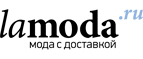 lamoda.ru
мода с доставкой